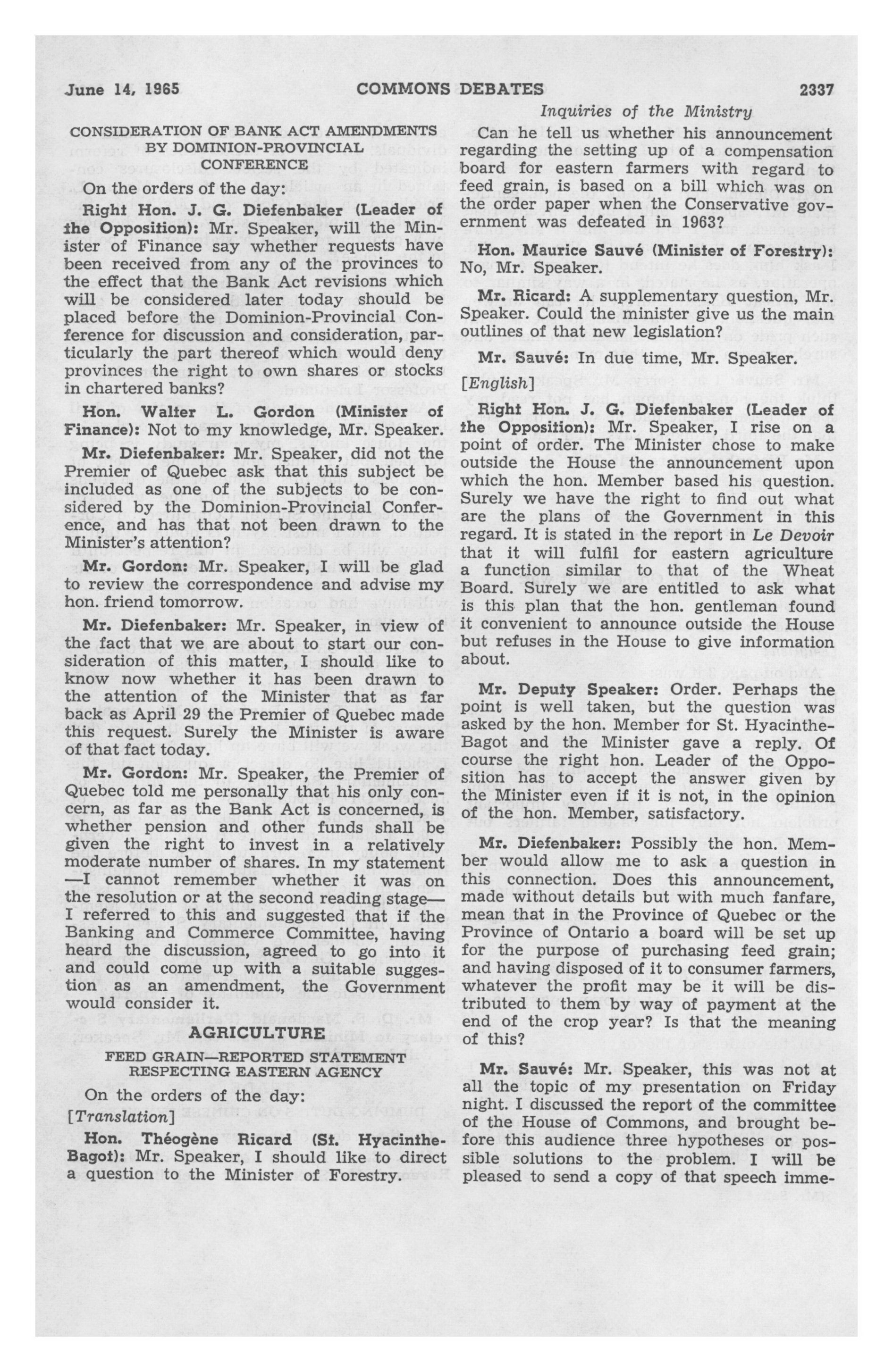 June 14, 1965 COMMONS DEBATES 2337

Inquiries of the Ministry

CONSIDERATION OF BANK ACT AMENDMENTS BY DOMINION-PROVINCIAL CONFERENCE

On the orders of the day:

Right Hon. J. G. Diefenbaker (Leader of the Opposition): Mr. Speaker, will the Minister of Finance say whether requests have been received from any of the provinces to the effect that the Bank Act revisions which will be considered later today should be placed before the Dominion-Provincial Conference for discussion and consideration, particularly the part thereof which would deny provinces the right to own shares or stocks in chartered banks?

Hon. Walter L. Gordon (Minister of Finance): Not to my knowledge, Mr. Speaker.

Mr. Diefenbaker: Mr. Speaker, did not the Premier of Quebec ask that this subject be included as one of the subjects to be considered by the Dominion-Provincial Conference, and has that not been drawn to the Minister's attention?

Mr. Gordon: Mr. Speaker, I will be glad to review the correspondence and advise my hon. friend tomorrow.

Mr. Diefenbaker: Mr. Speaker, in view of the fact that we are about to start our consideration of this matter, I should like to know now whether it has been drawn to the attention of the Minister that as far back as April 29 the Premier of Quebec made this request. Surely the Minister is aware of that fact today.

Mr. Gordon: Mr. Speaker, the Premier of Quebec told me personally that his only concern, as far as the Bank Act is concerned, is whether pension and other funds shall be given the right to invest in a relatively moderate number of shares. In my statement —I cannot remember whether it was on the resolution or at the second reading stage— I referred to this and suggested that if the Banking and Commerce Committee, having heard the discussion, agreed to go into it and could come up with a suitable suggestion as an amendment, the Government would consider it.

AGRICULTURE

FEED GRAIN—REPORTED STATEMENT RESPECTING EASTERN AGENCY

On the orders of the day:

[Translation]

Hon. Théogène Ricard (St. Hyacinthe-Bagot): Mr. Speaker, I should like to direct a question to the Minister of Forestry.

Can he tell us whether his announcement regarding the setting up of a compensation board for eastern farmers with regard to feed grain, is based on a bill which was on the order paper when the Conservative government was defeated in 1963?

Hon. Maurice Sauvé (Minister of Forestry): No, Mr. Speaker.

Mr. Ricard: A supplementary question, Mr. Speaker. Could the minister give us the main outlines of that new legislation?

Mr. Sauvé: In due time, Mr. Speaker.

[English]

Right Hon. J. G. Diefenbaker (Leader of the Opposition): Mr. Speaker, I rise on a point of order. The Minister chose to make outside the House the announcement upon which the hon. Member based his question. Surely we have the right to find out what are the plans of the Government in this regard. It is stated in the report in Le Devoir that it will fulfil for eastern agriculture a function similar to that of the Wheat Board. Surely we are entitled to ask what is this plan that the hon. gentleman found it convenient to announce outside the House but refuses in the House to give information about.

Mr. Deputy Speaker: Order. Perhaps the point is well taken, but the question was asked by the hon. Member for St. Hyacinthe-Bagot and the Minister gave a reply. Of course the right hon. Leader of the Opposition has to accept the answer given by the Minister even if it is not, in the opinion of the hon. Member, satisfactory.

Mr. Diefenbaker: Possibly the hon. Member would allow me to ask a question in this connection. Does this announcement, made without details but with much fanfare, mean that in the Province of Quebec or the Province of Ontario a board will be set up for the purpose of purchasing feed grain; and having disposed of it to consumer farmers, whatever the profit may be it will be distributed to them by way of payment at the end of the crop year? Is that the meaning of this?

Mr. Sauvé: Mr. Speaker, this was not at all the topic of my presentation on Friday night. I discussed the report of the committee of the House of Commons, and brought before this audience three hypotheses or possible solutions to the problem. I will be pleased to send a copy of that speech imme-